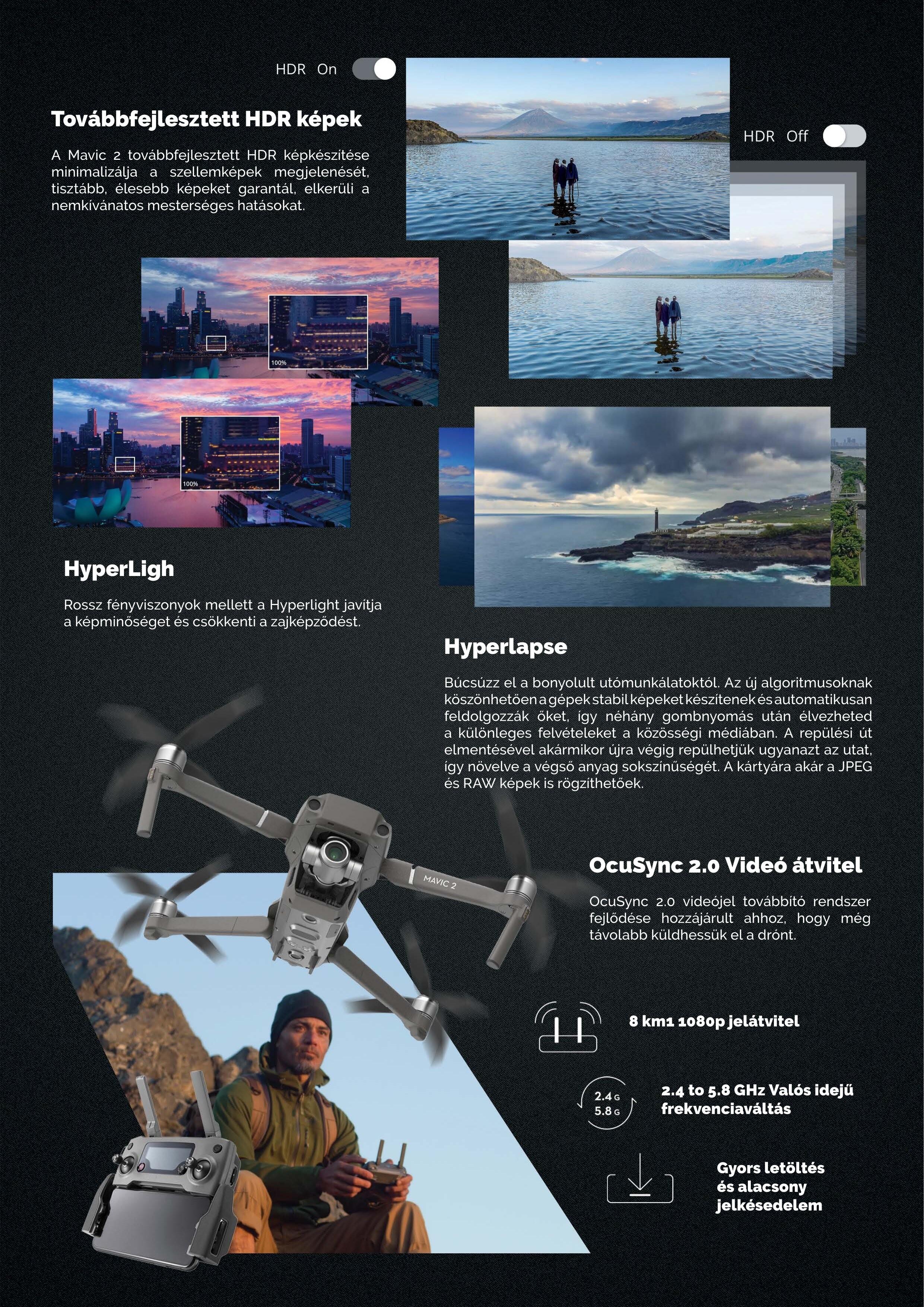 HDR On

Továbbfejlesztett HDR képek

A Mavic 2 továbbfejlesztett HDR képkészítése minimalizálja a szellemképek megjelenését, tisztább, élesebb képeket garantál, elkerüli a nemkívánatos mesterséges hatásokat.

HDR Off

100%

100%

HyperLigh

Rossz fényviszonyok mellett a Hyperlight javítja a képminőséget és csökkenti a zajképződést.

Hyperlapse

Búcsúzz el a bonyolult utómunkálatoktól. Az új algoritmusoknak köszönhetően a gépek stabil képeket készítenek és automatikusan feldolgozzák őket, így néhány gombnyomás után élvezheted a különleges felvételeket a közösségi médiában. A repülési út elmentésével akármikor újra végig repülhetjük ugyanazt az utat, így növelve a végső anyag sokszínűségét. A kártyára akár a JPEG és RAW képek is rögzíthetőek.

MAVIC 2

OcuSync 2.0 Videó átvitel

OcuSync 2.0 videójel továbbító rendszer fejlődése hozzájárult ahhoz, hogy még távolabb küldhessük el a drónt.

8 km1 1080p jelátvitel

2.4 G
5.8 G

2.4 to 5.8 GHz Valós idejű frekvenciaváltás

Gyors letöltés és alacsony jelkésedelem